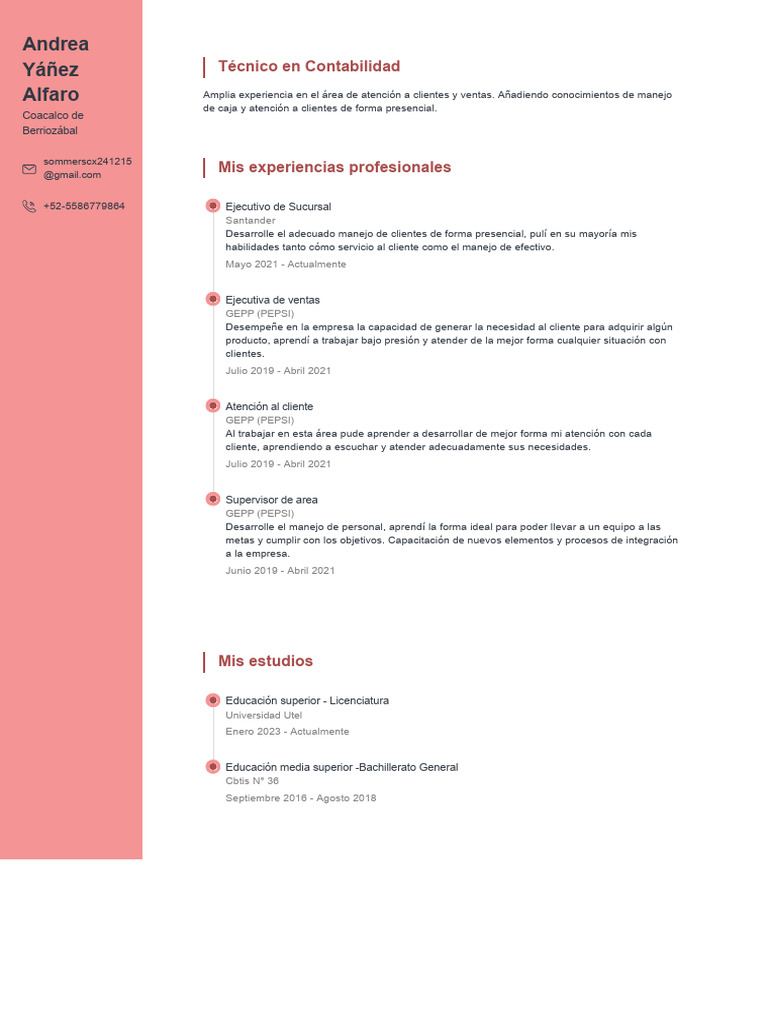 Andrea Yáñez Alfaro
Coacalco de Berriozábal

sommersox241215@gmail.com

+52-5586779864

Técnico en Contabilidad

Amplia experiencia en el área de atención a clientes y ventas. Añadiendo conocimientos de manejo de caja y atención a clientes de forma presencial.

Mis experiencias profesionales

Ejecutivo de Sucursal
Santander
Desarrolle el adecuado manejo de clientes de forma presencial, pulí en su mayoría mis habilidades tanto cómo servicio al cliente como el manejo de efectivo.
Mayo 2021 - Actualmente

Ejecutiva de ventas
GEPP (PEPSI)
Desempeñe en la empresa la capacidad de generar la necesidad al cliente para adquirir algún producto, aprendí a trabajar bajo presión y atender de la mejor forma cualquier situación con clientes.
Julio 2019 - Abril 2021

Atención al cliente
GEPP (PEPSI)
Al trabajar en esta área pude aprender a desarrollar de mejor forma mi atención con cada cliente, aprendiendo a escuchar y atender adecuadamente sus necesidades.
Julio 2019 - Abril 2021

Supervisor de area
GEPP (PEPSI)
Desarrolle el manejo de personal, aprendí la forma ideal para poder llevar a un equipo a las metas y cumplir con los objetivos. Capacitación de nuevos elementos y procesos de integración a la empresa.
Junio 2019 - Abril 2021

Mis estudios

Educación superior - Licenciatura
Universidad Utel
Enero 2023 - Actualmente

Educación media superior -Bachillerato General
Cbtis N° 36
Septiembre 2016 - Agosto 2018